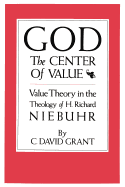 GOD
The CENTER Of VALUE

Value Theory in the Theology of H. Richard NIEBUHR

By
C DAVID GRANT